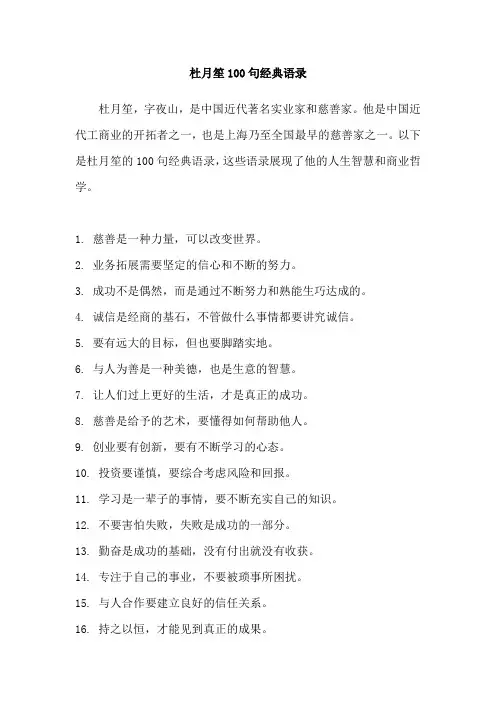 杜月笙 100 句经典语录

杜月笙，字夜山，是中国近代著名实业家和慈善家。他是中国近代工商业的开拓者之一，也是上海乃至全国最早的慈善家之一。以下是杜月笙的 100 句经典语录，这些语录展现了他的人生智慧和商业哲学。

1. 慈善是一种力量，可以改变世界。
2. 业务拓展需要坚定的信心和不断的努力。
3. 成功不是偶然，而是通过不断努力和熟能生巧达成的。
4. 诚信是经商的基石，不管做什么事情都要讲究诚信。
5. 要有远大的目标，但也要脚踏实地。
6. 与人为善是一种美德，也是生意的智慧。
7. 让人们过上更好的生活，才是真正的成功。
8. 慈善是给予的艺术，要懂得如何帮助他人。
9. 创业要有创新，要有不断学习的心态。
10. 投资要谨慎，要综合考虑风险和回报。
11. 学习是一辈子的事情，要不断充实自己的知识。
12. 不要害怕失败，失败是成功的一部分。
13. 勤奋是成功的基础，没有付出就没有收获。
14. 专注于自己的事业，不要被琐事所困扰。
15. 与人合作要建立良好的信任关系。
16. 持之以恒，才能见到真正的成果。